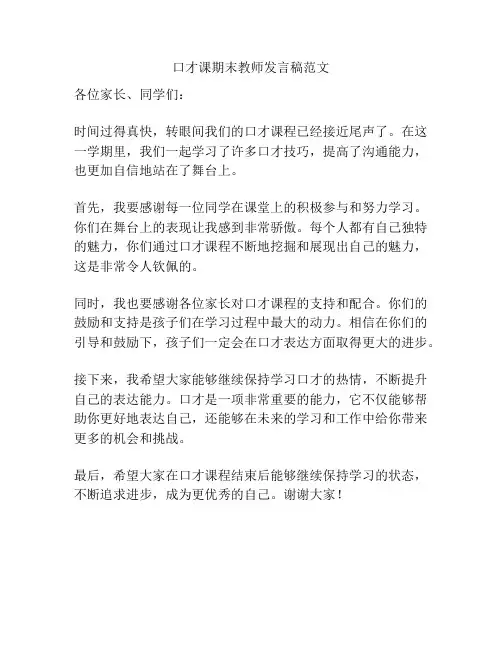 口才课期末教师发言稿范文

各位家长、同学们：

时间过得真快，转眼间我们的口才课程已经接近尾声了。在这一学期里，我们一起学习了许多口才技巧，提高了沟通能力，也更加自信地站在了舞台上。

首先，我要感谢每一位同学在课堂上的积极参与和努力学习。你们在舞台上的表现让我感到非常骄傲。每个人都有自己独特的魅力，你们通过口才课程不断地挖掘和展现出自己的魅力，这是非常令人钦佩的。

同时，我也要感谢各位家长对口才课程的支持和配合。你们的鼓励和支持是孩子们在学习过程中最大的动力。相信在你们的引导和鼓励下，孩子们一定会在口才表达方面取得更大的进步。

接下来，我希望大家能够继续保持学习口才的热情，不断提升自己的表达能力。口才是一项非常重要的能力，它不仅能够帮助你更好地表达自己，还能够在未来的学习和工作中给你带来更多的机会和挑战。

最后，希望大家在口才课程结束后能够继续保持学习的状态，不断追求进步，成为更优秀的自己。谢谢大家！